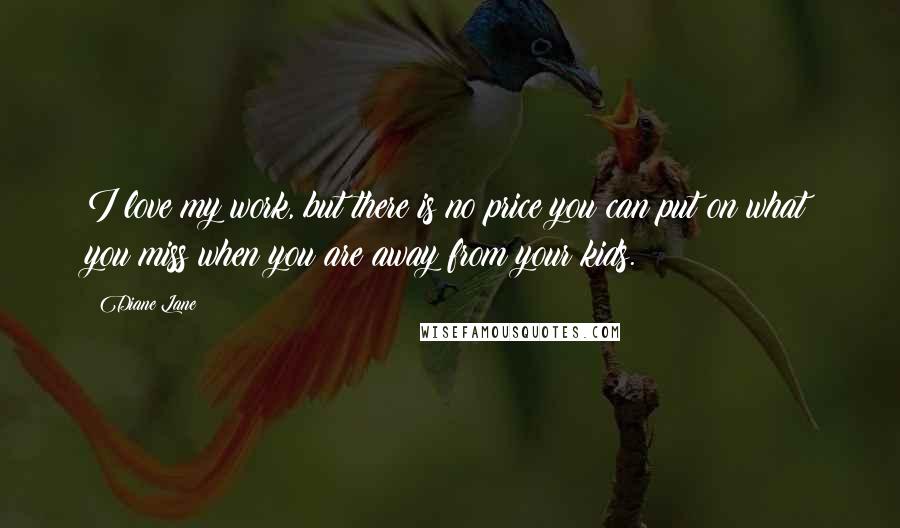 I love my work, but there is no price you can put on what you miss when you are away from your kids.

Diane Lane

WISEFAMOUSQUOTES.COM